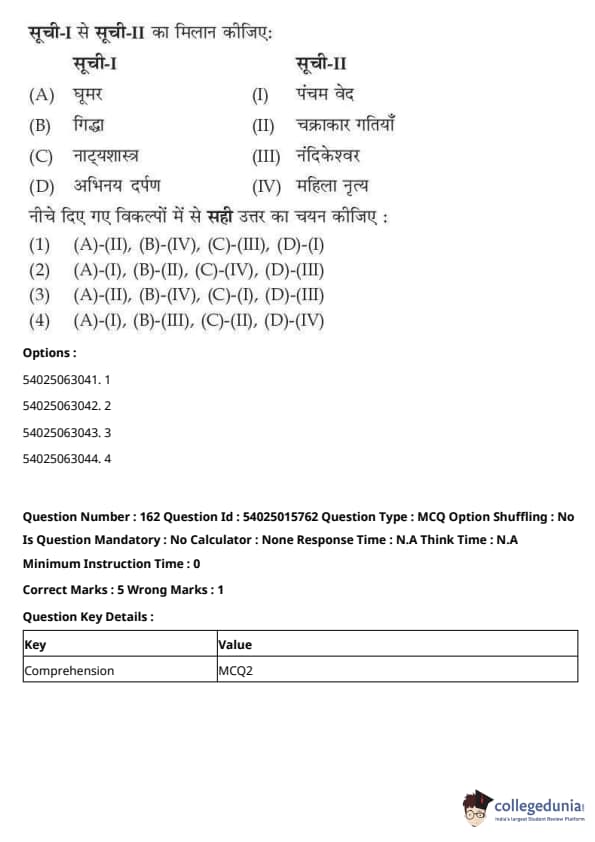 सूची-I से सूची-II का मिलान कीजिए:

| सूची-I | सूची-II |
|---|---|
| (A) घूमर | (I) पंचम वेद |
| (B) गिद्धा | (II) चक्राकार गतियाँ |
| (C) नाट्यशास्त्र | (III) नंदिकेश्वर |
| (D) अभिनय दर्पण | (IV) महिला नृत्य |

नीचे दिए गए विकल्पों में से सही उत्तर का चयन कीजिए :

(1) (A)-(II), (B)-(IV), (C)-(III), (D)-(I)
(2) (A)-(I), (B)-(II), (C)-(IV), (D)-(III)
(3) (A)-(II), (B)-(IV), (C)-(I), (D)-(III)
(4) (A)-(I), (B)-(III), (C)-(II), (D)-(IV)

Options :

54025063041. 1

54025063042. 2

54025063043. 3

54025063044. 4

Question Number : 162 Question Id : 54025015762 Question Type : MCQ Option Shuffling : No Is Question Mandatory : No Calculator : None Response Time : N.A Think Time : N.A Minimum Instruction Time : 0

Correct Marks : 5 Wrong Marks : 1

Question Key Details :

| Key | Value |
|---|---|
| Comprehension | MCQ2 |

collegedunia
India's Largest Student Review Platform